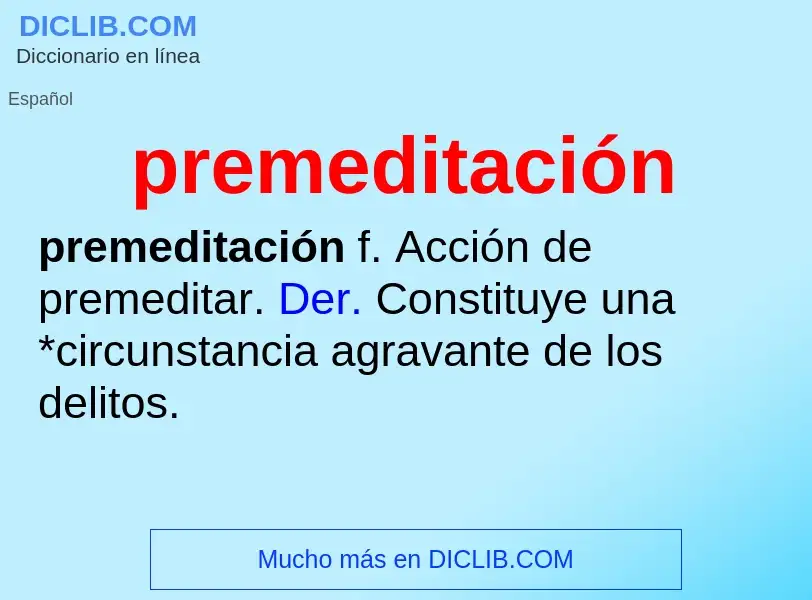 DICLIB.COM
Diccionario en línea

Español

premeditación

premeditación f. Acción de premeditar. Der. Constituye una *circunstancia agravante de los delitos.

Mucho más en DICLIB.COM